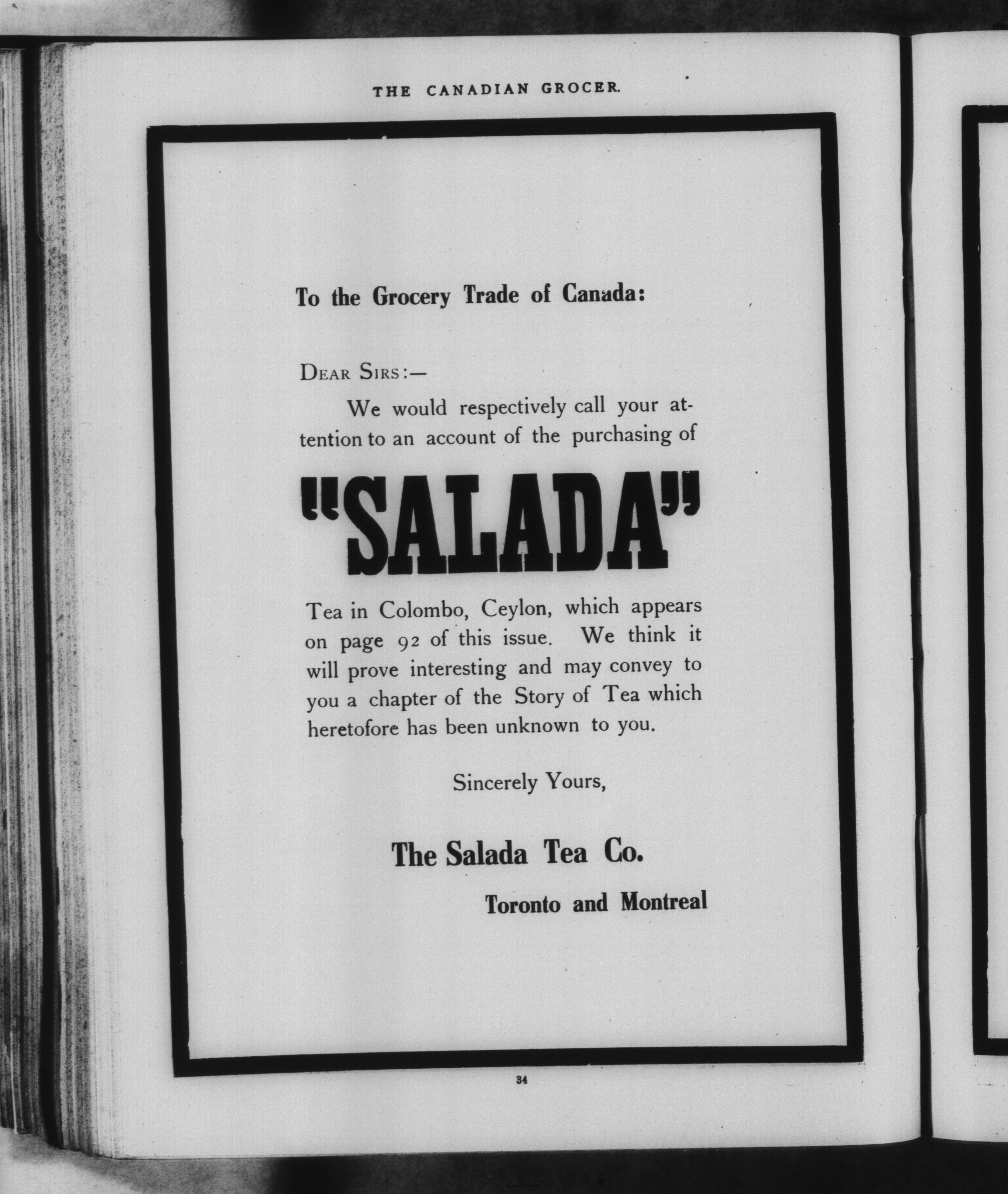 THE CANADIAN GROCER.

To the Grocery Trade of Canada:

DEAR SIRS:—

We would respectively call your attention to an account of the purchasing of

"SALADA"

Tea in Colombo, Ceylon, which appears on page 92 of this issue. We think it will prove interesting and may convey to you a chapter of the Story of Tea which heretofore has been unknown to you.

Sincerely Yours,

The Salada Tea Co.

Toronto and Montreal

34